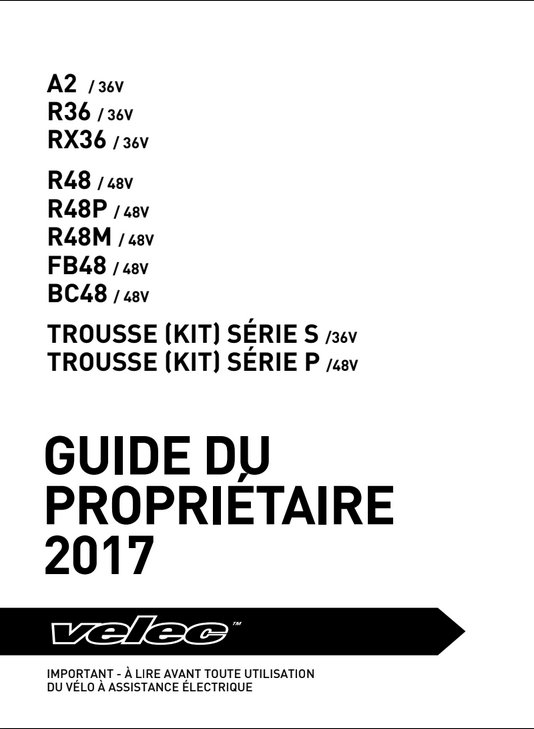 A2 / 36V
R36 / 36V
RX36 / 36V

R48 / 48V
R48P / 48V
R48M / 48V
FB48 / 48V
BC48 / 48V

TROUSSE (KIT) SÉRIE S /36V
TROUSSE (KIT) SÉRIE P /48V

GUIDE DU PROPRIÉTAIRE 2017

velec™

IMPORTANT - À LIRE AVANT TOUTE UTILISATION DU VÉLO À ASSISTANCE ÉLECTRIQUE